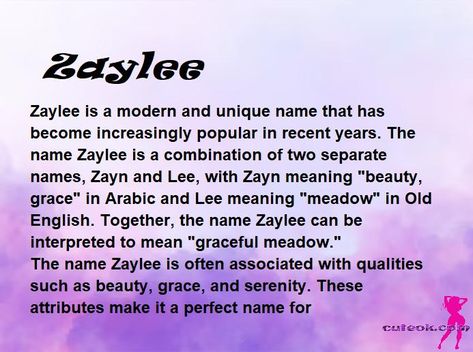 Zaylee

Zaylee is a modern and unique name that has become increasingly popular in recent years. The name Zaylee is a combination of two separate names, Zayn and Lee, with Zayn meaning "beauty, grace" in Arabic and Lee meaning "meadow" in Old English. Together, the name Zaylee can be interpreted to mean "graceful meadow."
The name Zaylee is often associated with qualities such as beauty, grace, and serenity. These attributes make it a perfect name for

cuteok.com